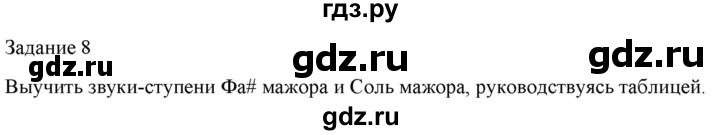 гдз.ру

Задание 8

gdz.ru gdz.ru gdz.ru

Выучить звуки-ступени Фа# мажора и Соль мажора, руководствуясь таблицей.

gdz.ru